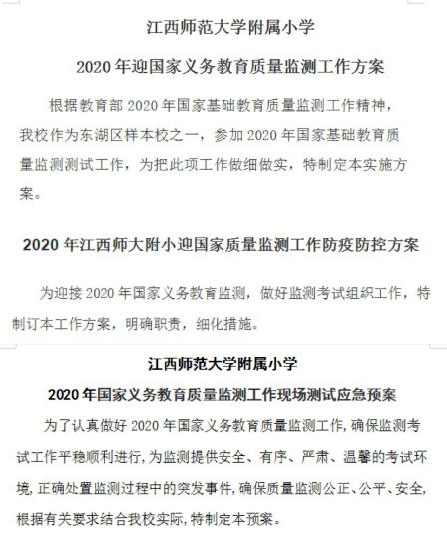 江西师范大学附属小学

2020 年迎国家义务教育质量监测工作方案

根据教育部 2020 年国家基础教育质量监测工作精神，我校作为东湖区样本校之一，参加 2020 年国家基础教育质量监测测试工作，为把此项工作做细做实，特制定本实施方案。

2020 年江西师大附小迎国家质量监测工作防疫防控方案

为迎接 2020 年国家义务教育监测，做好监测考试组织工作，特制订本工作方案，明确职责，细化措施。

江西师范大学附属小学

2020 年国家义务教育质量监测工作现场测试应急预案

为了认真做好 2020 年国家义务教育质量监测工作,确保监测考试工作平稳顺利进行,为监测提供安全、有序、严肃、温馨的考试环境,正确处置监测过程中的突发事件,确保质量监测公正、公平、安全,根据有关要求结合我校实际,特制定本预案。